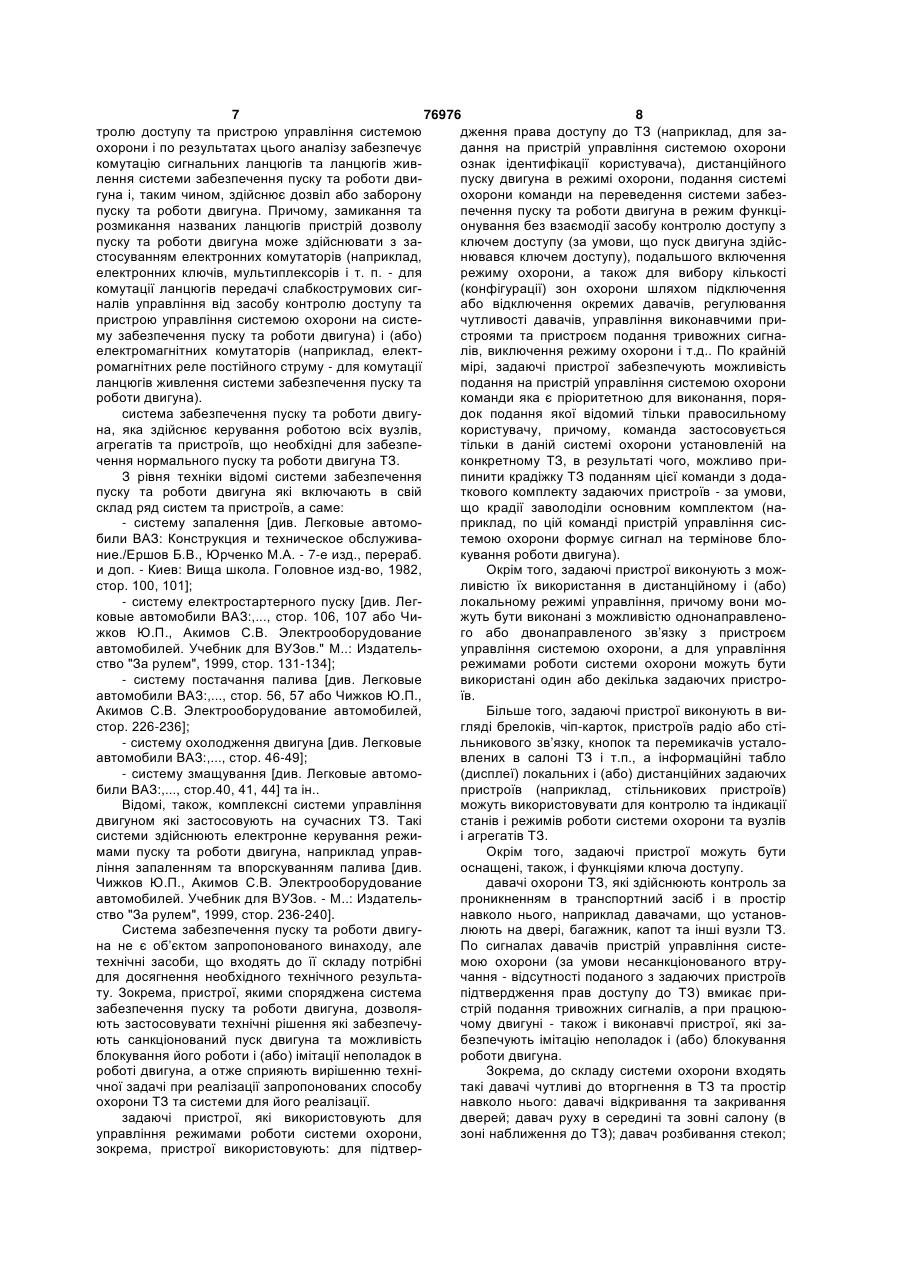 7 76976 8

тролю доступу та пристрою управління системою охорони і по результатах цього аналізу забезпечує комутацію сигнальних ланцюгів та ланцюгів живлення системи забезпечення пуску та роботи двигуна і, таким чином, здійснює дозвіл або заборону пуску та роботи двигуна. Причому, замикання та розмикання названих ланцюгів пристрій дозволу пуску та роботи двигуна може здійснювати з застосуванням електронних комутаторів (наприклад, електронних ключів, мультиплексорів і т. п. - для комутації ланцюгів передачі слабкострумових сигналів управління від засобу контролю доступу та пристрою управління системою охорони на систему забезпечення пуску та роботи двигуна) і (або) електромагнітних комутаторів (наприклад, електромагнітних реле постійного струму - для комутації ланцюгів живлення системи забезпечення пуску та роботи двигуна).

система забезпечення пуску та роботи двигуна, яка здійснює керування роботою всіх вузлів, агрегатів та пристроїв, що необхідні для забезпечення нормального пуску та роботи двигуна ТЗ.

З рівня техніки відомі системи забезпечення пуску та роботи двигуна які включають в свій склад ряд систем та пристроїв, а саме:

- систему запалення [див. Легковые автомобили ВАЗ: Конструкция и техническое обслуживание./Ершов Б.В., Юрченко М.А. - 7-е изд., перераб. и доп. - Киев: Вища школа. Головное изд-во, 1982, стор. 100, 101];

- систему електростартерного пуску [див. Легковые автомобили ВАЗ:,..., стор. 106, 107 або Чижков Ю.П., Акимов С.В. Электрооборудование автомобилей. Учебник для ВУЗов." М..: Издательство "За рулем", 1999, стор. 131-134];

- систему постачання палива [див. Легковые автомобили ВАЗ:,..., стор. 56, 57 або Чижков Ю.П., Акимов С.В. Электрооборудование автомобилей, стор. 226-236];

- систему охолодження двигуна [див. Легковые автомобили ВАЗ:,..., стор. 46-49];

- систему змащування [див. Легковые автомобили ВАЗ:,..., стор.40, 41, 44] та ін..

Відомі, також, комплексні системи управління двигуном які застосовують на сучасних ТЗ. Такі системи здійснюють електронне керування режимами пуску та роботи двигуна, наприклад управління запаленням та впорскуванням палива [див. Чижков Ю.П., Акимов С.В. Электрооборудование автомобилей. Учебник для ВУЗов. - М..: Издательство "За рулем", 1999, стор. 236-240].

Система забезпечення пуску та роботи двигуна не є об'єктом запропонованого винаходу, але технічні засоби, що входять до її складу потрібні для досягнення необхідного технічного результату. Зокрема, пристрої, якими споряджена система забезпечення пуску та роботи двигуна, дозволяють застосовувати технічні рішення які забезпечують санкціонований пуск двигуна та можливість блокування його роботи і (або) імітації неполадок в роботі двигуна, а отже сприяють вирішенню технічної задачі при реалізації запропонованих способу охорони ТЗ та системи для його реалізації.

задаючі пристрої, які використовують для управління режимами роботи системи охорони, зокрема, пристрої використовують: для підтвердження права доступу до ТЗ (наприклад, для задання на пристрій управління системою охорони ознак ідентифікації користувача), дистанційного пуску двигуна в режимі охорони, подання системі охорони команди на переведення системи забезпечення пуску та роботи двигуна в режим функціонування без взаємодії засобу контролю доступу з ключем доступу (за умови, що пуск двигуна здійснювався ключем доступу), подальшого включення режиму охорони, а також для вибору кількості (конфігурації) зон охорони шляхом підключення або відключення окремих давачів, регулювання чутливості давачів, управління виконавчими пристроями та пристроєм подання тривожних сигналів, виключення режиму охорони і т.д.. По крайній мірі, задаючі пристрої забезпечують можливість подання на пристрій управління системою охорони команди яка є пріоритетною для виконання, порядок подання якої відомий тільки правосильному користувачу, причому, команда застосовується тільки в даній системі охорони установленій на конкретному ТЗ, в результаті чого, можливо припинити крадіжку ТЗ поданням цієї команди з додаткового комплекту задаючих пристроїв - за умови, що крадії заволоділи основним комплектом (наприклад, по цій команді пристрій управління системою охорони формує сигнал на термінове блокування роботи двигуна).

Окрім того, задаючі пристрої виконують з можливістю їх використання в дистанційному і (або) локальному режимі управління, причому вони можуть бути виконані з можливістю однонаправленого або двонаправленого зв'язку з пристроєм управління системою охорони, а для управління режимами роботи системи охорони можуть бути використані один або декілька задаючих пристроїв.

Більше того, задаючі пристрої виконують в вигляді брелоків, чіп-карток, пристроїв радіо або стільникового зв'язку, кнопок та перемикачів установлених в салоні ТЗ і т.п., а інформаційні табло (дисплеї) локальних і (або) дистанційних задаючих пристроїв (наприклад, стільникових пристроїв) можуть використовувати для контролю та індикації станів і режимів роботи системи охорони та вузлів і агрегатів ТЗ.

Окрім того, задаючі пристрої можуть бути оснащені, також, і функціями ключа доступу.

давачі охорони ТЗ, які здійснюють контроль за проникненням в транспортний засіб і в простір навколо нього, наприклад давачами, що установлюють на двері, багажник, капот та інші вузли ТЗ. По сигналах давачів пристрій управління системою охорони (за умови несанкціонованого втручання - відсутності поданого з задаючих пристроїв підтвердження прав доступу до ТЗ) вмикає пристрій подання тривожних сигналів, а при працюючому двигуні - також і виконавчі пристрої, які забезпечують імітацію неполадок і (або) блокування роботи двигуна.

Зокрема, до складу системи охорони входять такі давачі чутливі до вторгнення в ТЗ та простір навколо нього: давачі відкривання та закривання дверей; давач руху в середині та зовні салону (в зоні наближення до ТЗ); давач розбивання стекол;